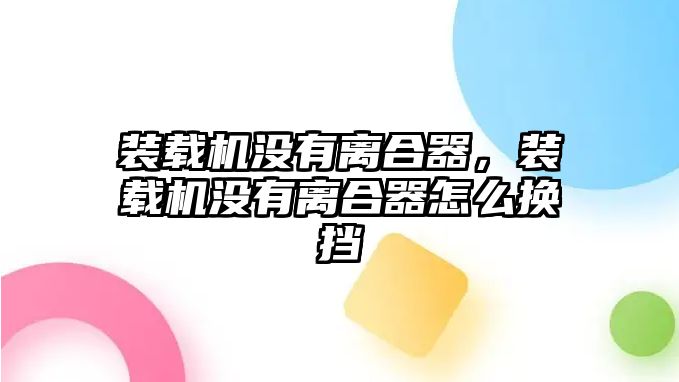 装载机没有离合器，装载机没有离合器怎么换挡